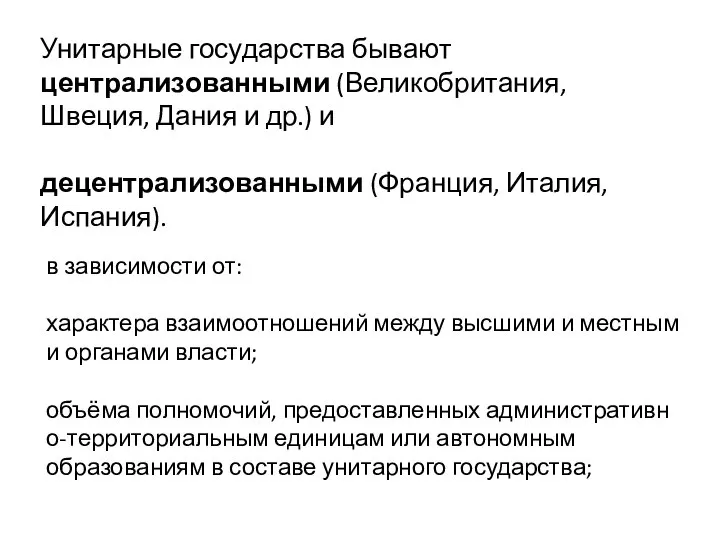 Унитарные государства бывают **централизованными** (Великобритания, Швеция, Дания и др.) и

**децентрализованными** (Франция, Италия, Испания).

в зависимости от:

характера взаимоотношений между высшими и местным и органами власти;

объёма полномочий, предоставленных административн о-территориальным единицам или автономным образованиям в составе унитарного государства;